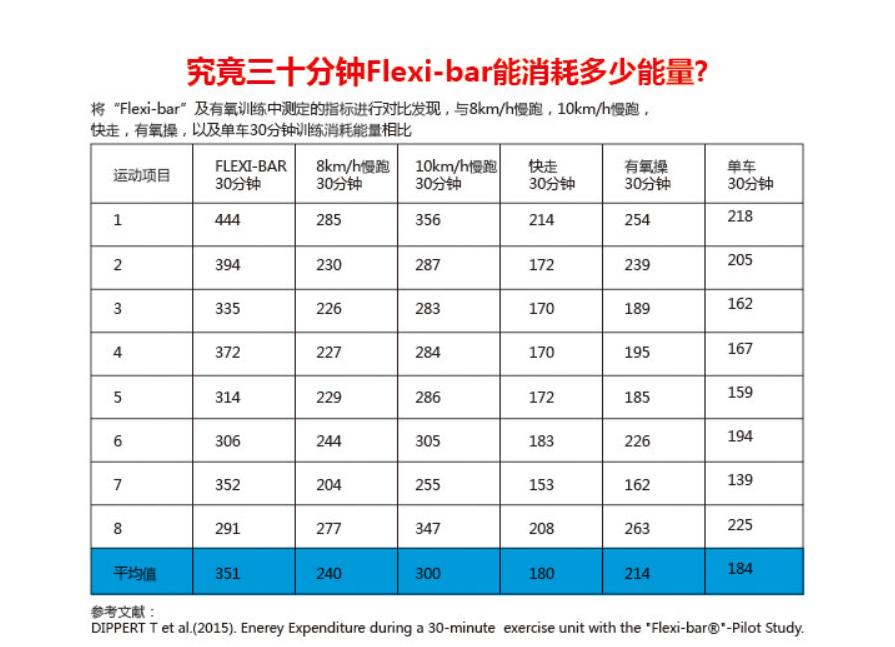 究竟三十分钟Flexi-bar能消耗多少能量?

将“Flexi-bar”及有氧训练中测定的指标进行对比发现，与8km/h慢跑，10km/h慢跑，快走，有氧操，以及单车30分钟训练消耗能量相比

| 运动项目 | FLEXI-BAR 30分钟 | 8km/h慢跑 30分钟 | 10km/h慢跑 30分钟 | 快走 30分钟 | 有氧操 30分钟 | 单车 30分钟 |
|---|---|---|---|---|---|---|
| 1 | 444 | 285 | 356 | 214 | 254 | 218 |
| 2 | 394 | 230 | 287 | 172 | 239 | 205 |
| 3 | 335 | 226 | 283 | 170 | 189 | 162 |
| 4 | 372 | 227 | 284 | 170 | 195 | 167 |
| 5 | 314 | 229 | 286 | 172 | 185 | 159 |
| 6 | 306 | 244 | 305 | 183 | 226 | 194 |
| 7 | 352 | 204 | 255 | 153 | 162 | 139 |
| 8 | 291 | 277 | 347 | 208 | 263 | 225 |
| 平均值 | 351 | 240 | 300 | 180 | 214 | 184 |

参考文献：
DIPPERT T et al.(2015). Enerey Expenditure during a 30-minute exercise unit with the "Flexi-bar®"-Pilot Study.